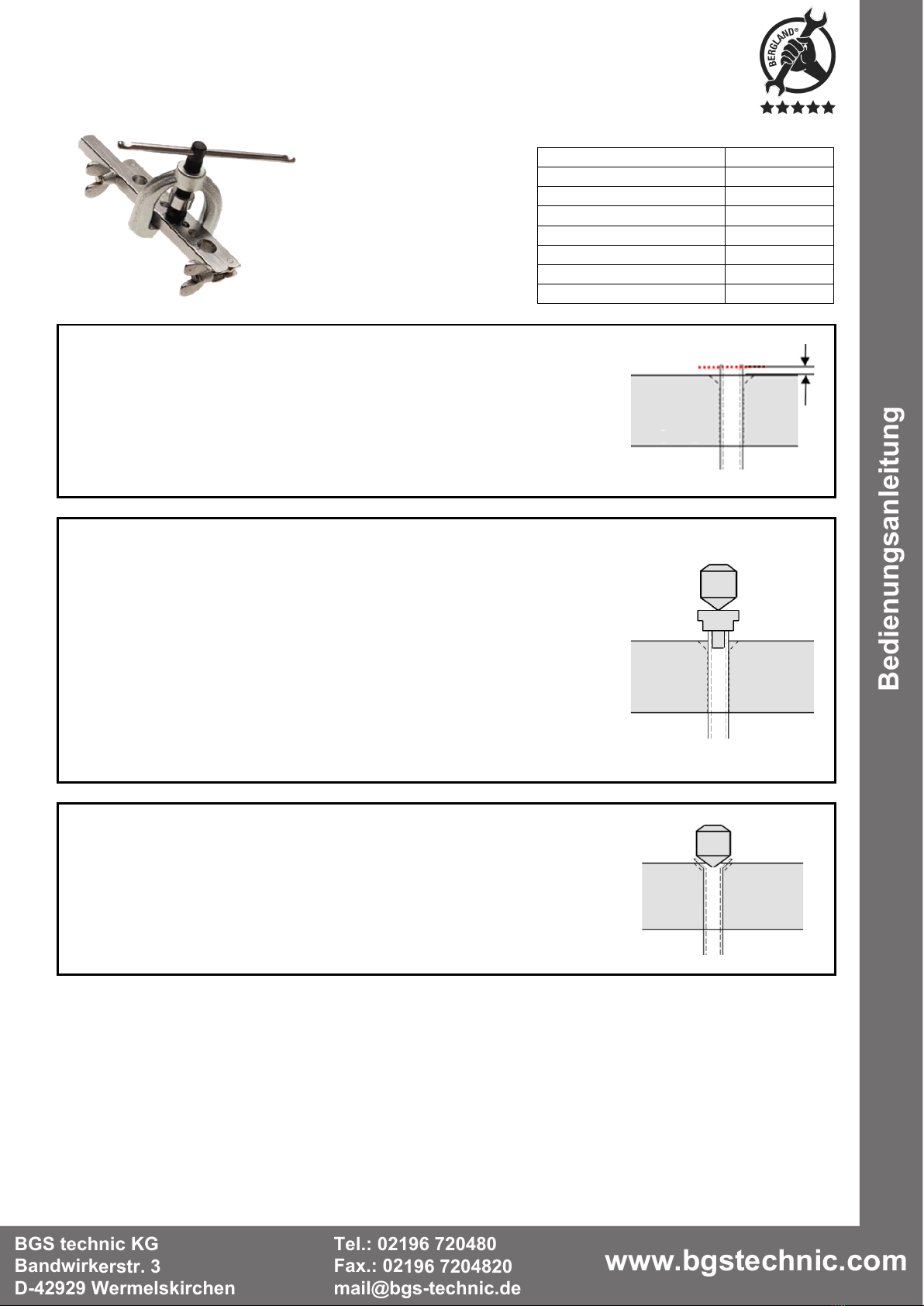 BERGLAND®

Bedienungsanleitung

BGS technic KG
Bandwirkerstr. 3
D-42929 Wermelskirchen

Tel.: 02196 720480
Fax.: 02196 7204820
mail@bgs-technic.de

www.bgstechnic.com